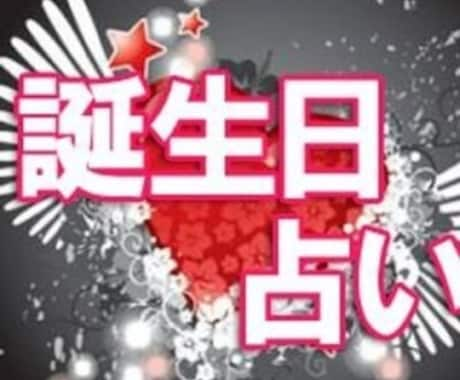 誕生日
占い